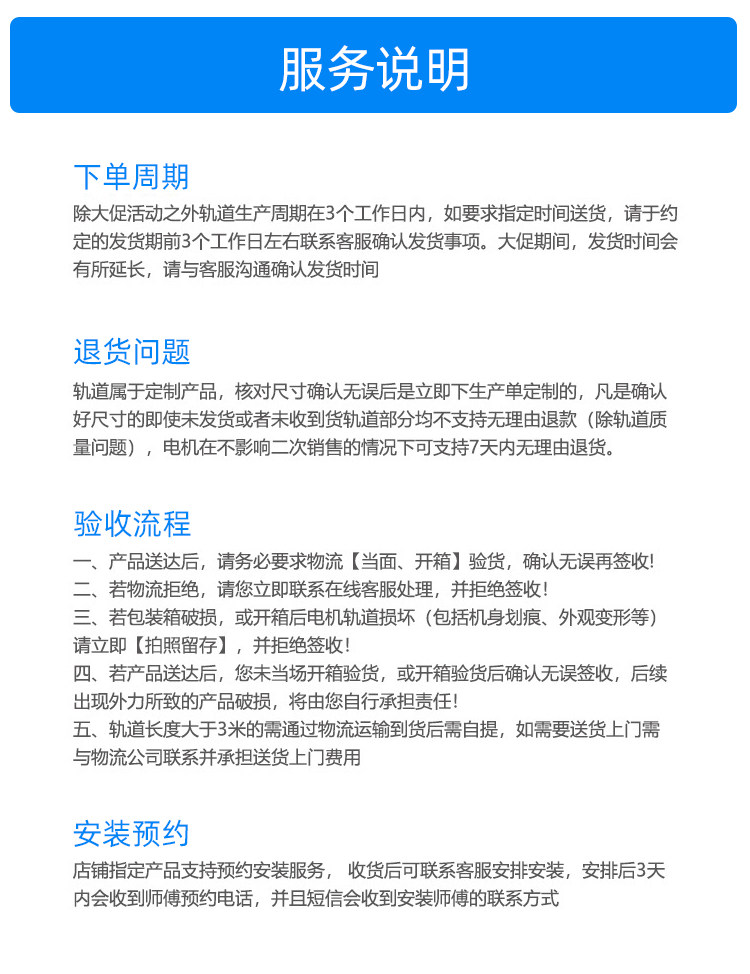 服务说明

下单周期
除大促活动之外轨道生产周期在3个工作日内，如要求指定时间送货，请于约定的发货期前3个工作日左右联系客服确认发货事项。大促期间，发货时间会有所延长，请与客服沟通确认发货时间

退货问题
轨道属于定制产品，核对尺寸确认无误后是立即下生产单定制的，凡是确认好尺寸的即使未发货或者未收到货轨道部分均不支持无理由退款（除轨道质量问题），电机在不影响二次销售的情况下可支持7天内无理由退货。

验收流程
一、产品送达后，请务必要求物流【当面、开箱】验货，确认无误再签收!
二、若物流拒绝，请您立即联系在线客服处理，并拒绝签收!
三、若包装箱破损，或开箱后电机轨道损坏（包括机身划痕、外观变形等）请立即【拍照留存】，并拒绝签收!
四、若产品送达后，您未当场开箱验货，或开箱验货后确认无误签收，后续出现外力所致的产品破损，将由您自行承担责任!
五、轨道长度大于3米的需通过物流运输到货后需自提，如需要送货上门需与物流公司联系并承担送货上门费用

安装预约
店铺指定产品支持预约安装服务， 收货后可联系客服安排安装，安排后3天内会收到师傅预约电话，并且短信会收到安装师傅的联系方式